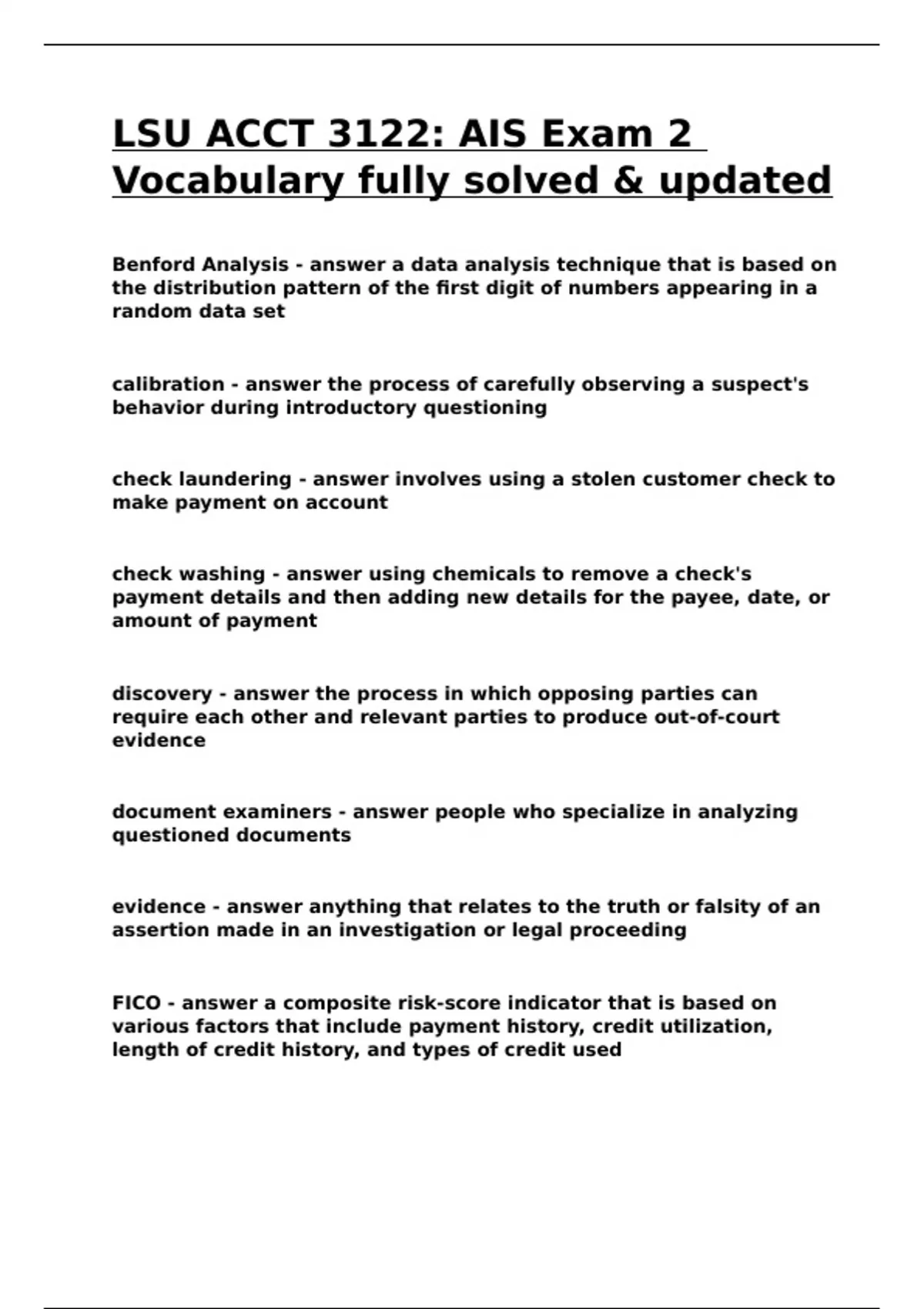 LSU ACCT 3122: AIS Exam 2 Vocabulary fully solved & updated

Benford Analysis - answer a data analysis technique that is based on the distribution pattern of the first digit of numbers appearing in a random data set

calibration - answer the process of carefully observing a suspect's behavior during introductory questioning

check laundering - answer involves using a stolen customer check to make payment on account

check washing - answer using chemicals to remove a check's payment details and then adding new details for the payee, date, or amount of payment

discovery - answer the process in which opposing parties can require each other and relevant parties to produce out-of-court evidence

document examiners - answer people who specialize in analyzing questioned documents

evidence - answer anything that relates to the truth or falsity of an assertion made in an investigation or legal proceeding

FICO - answer a composite risk-score indicator that is based on various factors that include payment history, credit utilization, length of credit history, and types of credit used